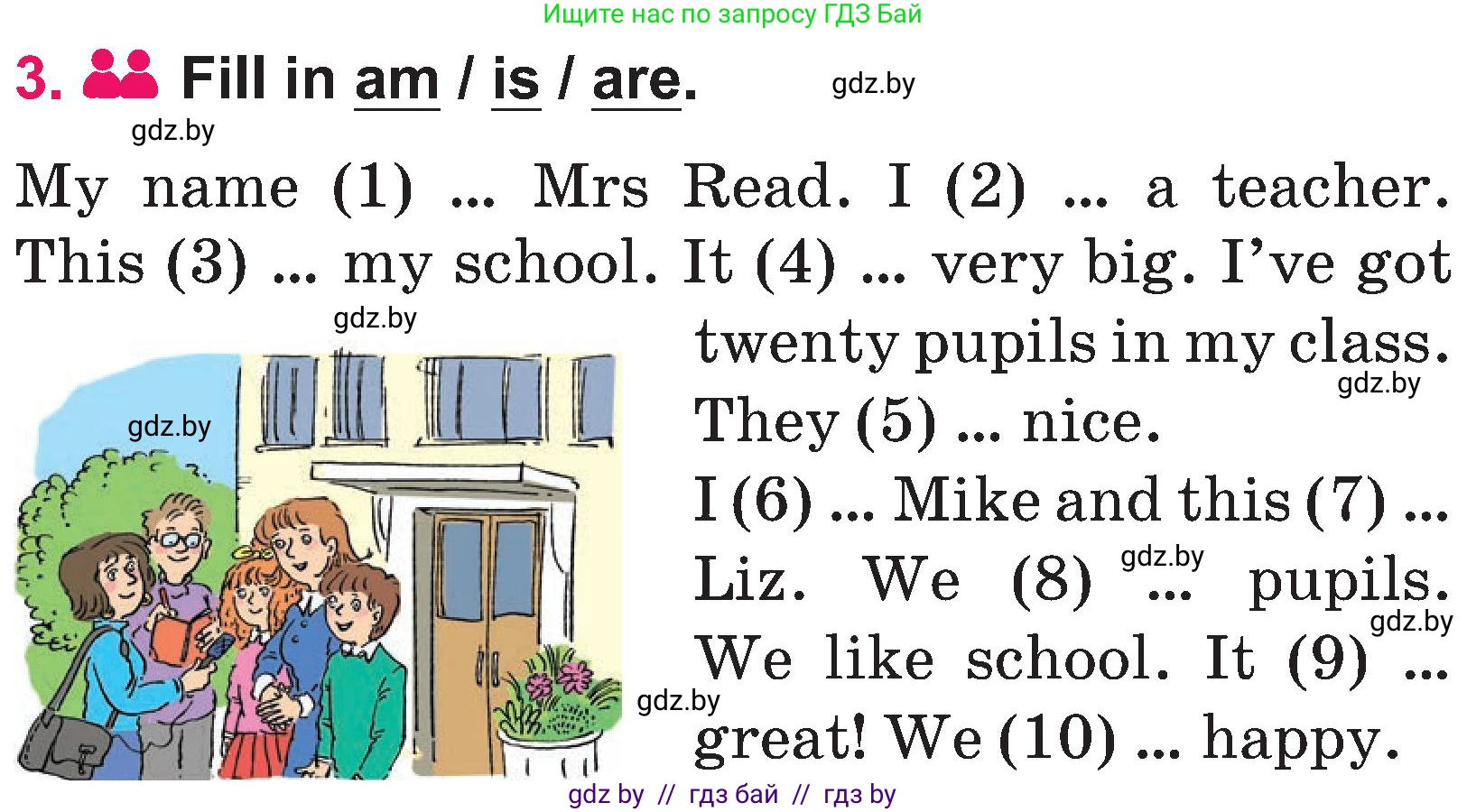 Ищите нас по запросу ГДЗ Бай

3. Fill in am / is / are.

gdz.by

gdz.by

My name (1) ... Mrs Read. I (2) ... a teacher. This (3) ... my school. It (4) ... very big. I've got twenty pupils in my class. They (5) ... nice.

gdz.by

gdz.by

gdz.by

I (6) ... Mike and this (7) ... Liz. We (8) ... pupils. We like school. It (9) ... great! We (10) ... happy.

gdz.by

gdz.by

gdz.by

gdz by // гдз бай // гдз by